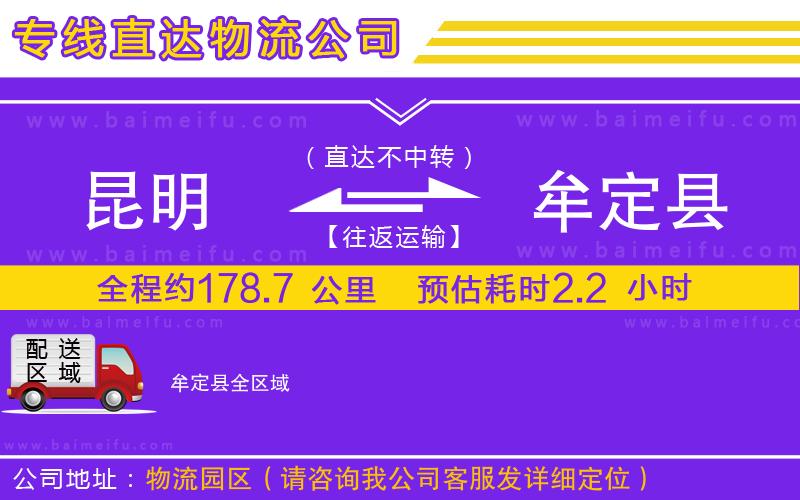 专线直达物流公司

www.baimeifu.com www.baimeifu.com

（直达不中转）

昆明 牟定县

【往返运输】

www.baimeifu.com www.baimeifu.com

全程约178.7 公里 预估耗时2.2 小时

www.baimeifu.com www.baimeifu.com

配送区域

牟定县全区域

www.baimeifu.com

公司地址：物流园区（请咨询我公司客服发详细定位）